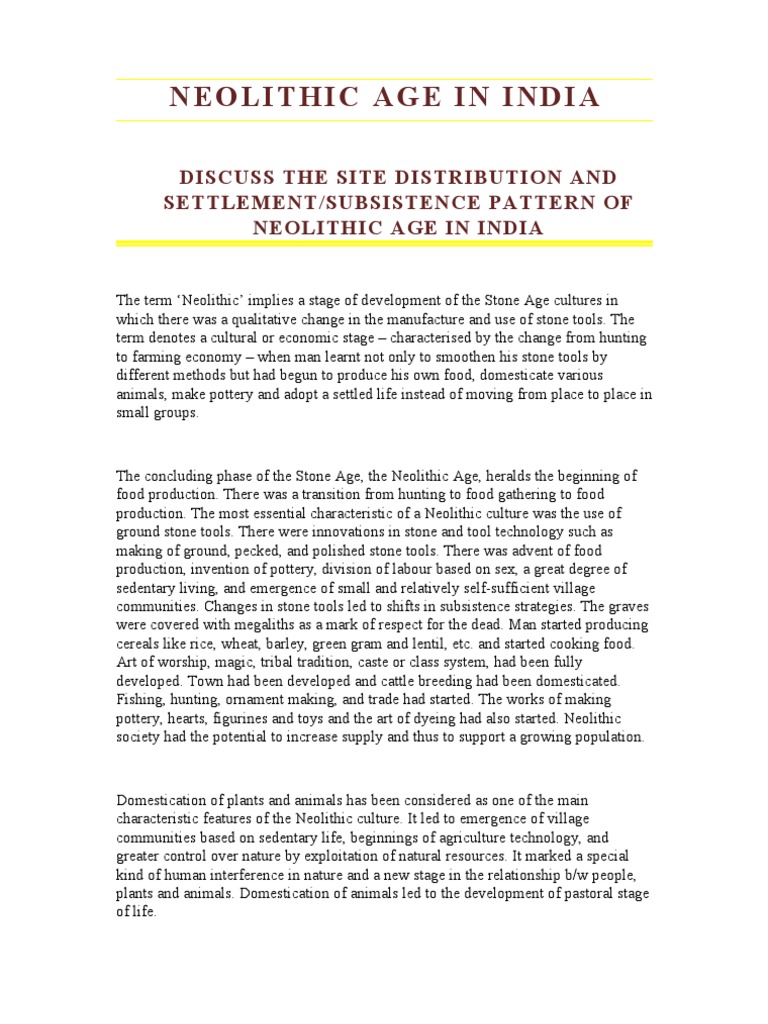 NEOLITHIC AGE IN INDIA

DISCUSS THE SITE DISTRIBUTION AND SETTLEMENT/SUBSISTENCE PATTERN OF NEOLITHIC AGE IN INDIA

The term 'Neolithic' implies a stage of development of the Stone Age cultures in which there was a qualitative change in the manufacture and use of stone tools. The term denotes a cultural or economic stage – characterised by the change from hunting to farming economy – when man learnt not only to smoothen his stone tools by different methods but had begun to produce his own food, domesticate various animals, make pottery and adopt a settled life instead of moving from place to place in small groups.

The concluding phase of the Stone Age, the Neolithic Age, heralds the beginning of food production. There was a transition from hunting to food gathering to food production. The most essential characteristic of a Neolithic culture was the use of ground stone tools. There were innovations in stone and tool technology such as making of ground, pecked, and polished stone tools. There was advent of food production, invention of pottery, division of labour based on sex, a great degree of sedentary living, and emergence of small and relatively self-sufficient village communities. Changes in stone tools led to shifts in subsistence strategies. The graves were covered with megaliths as a mark of respect for the dead. Man started producing cereals like rice, wheat, barley, green gram and lentil, etc. and started cooking food. Art of worship, magic, tribal tradition, caste or class system, had been fully developed. Town had been developed and cattle breeding had been domesticated. Fishing, hunting, ornament making, and trade had started. The works of making pottery, hearts, figurines and toys and the art of dyeing had also started. Neolithic society had the potential to increase supply and thus to support a growing population.

Domestication of plants and animals has been considered as one of the main characteristic features of the Neolithic culture. It led to emergence of village communities based on sedentary life, beginnings of agriculture technology, and greater control over nature by exploitation of natural resources. It marked a special kind of human interference in nature and a new stage in the relationship b/w people, plants and animals. Domestication of animals led to the development of pastoral stage of life.